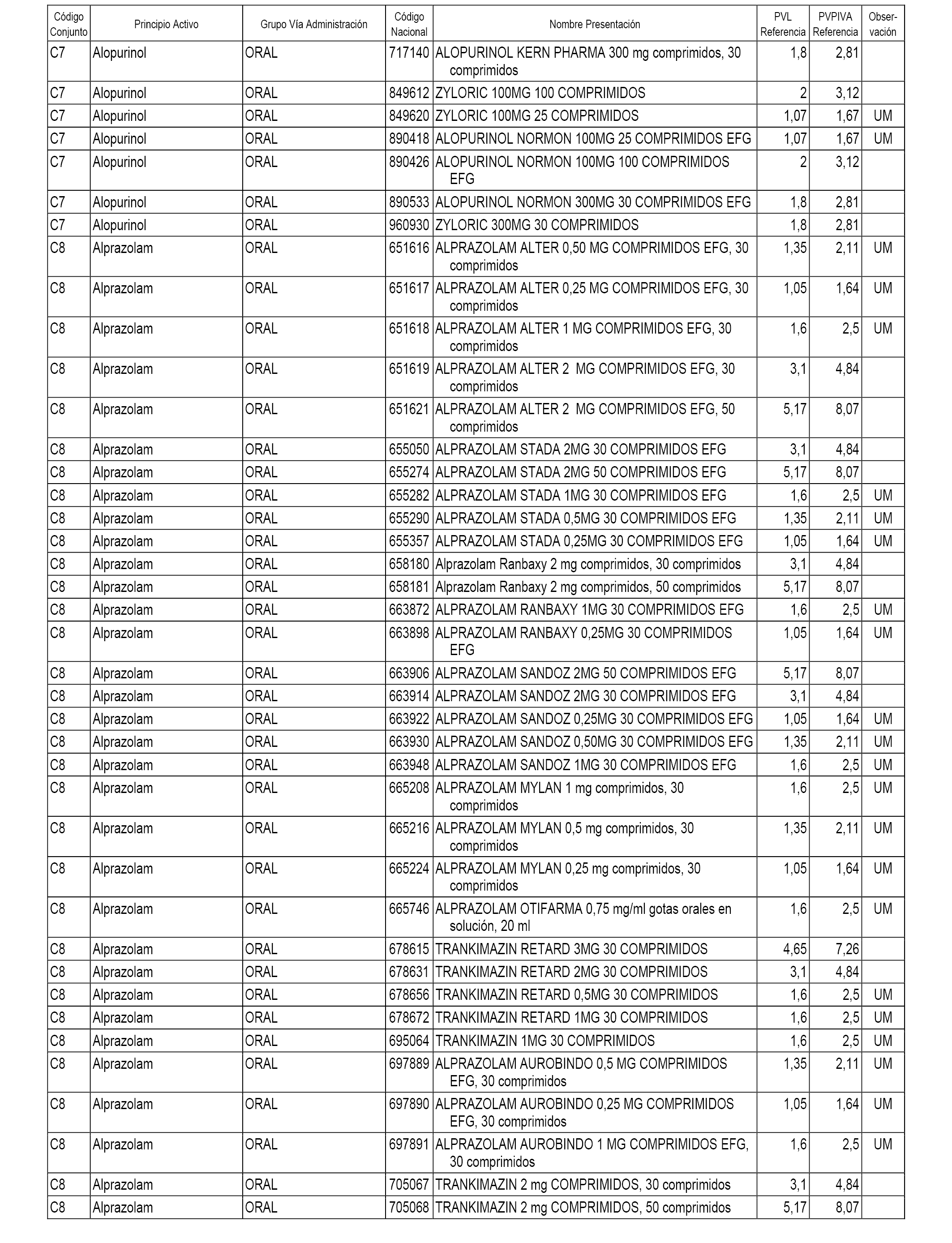 | Código Conjunto | Principio Activo | Grupo Vía Administración | Código Nacional | Nombre Presentación | PVL Referencia | PVPIVA Referencia | Observación |
|---|---|---|---|---|---|---|---|
| C7 | Alopurinol | ORAL | 717140 | ALOPURINOL KERN PHARMA 300 mg comprimidos, 30 comprimidos | 1,8 | 2,81 | |
| C7 | Alopurinol | ORAL | 849612 | ZYLORIC 100MG 100 COMPRIMIDOS | 2 | 3,12 | |
| C7 | Alopurinol | ORAL | 849620 | ZYLORIC 100MG 25 COMPRIMIDOS | 1,07 | 1,67 | UM |
| C7 | Alopurinol | ORAL | 890418 | ALOPURINOL NORMON 100MG 25 COMPRIMIDOS EFG | 1,07 | 1,67 | UM |
| C7 | Alopurinol | ORAL | 890426 | ALOPURINOL NORMON 100MG 100 COMPRIMIDOS EFG | 2 | 3,12 | |
| C7 | Alopurinol | ORAL | 890533 | ALOPURINOL NORMON 300MG 30 COMPRIMIDOS EFG | 1,8 | 2,81 | |
| C7 | Alopurinol | ORAL | 960930 | ZYLORIC 300MG 30 COMPRIMIDOS | 1,8 | 2,81 | |
| C8 | Alprazolam | ORAL | 651616 | ALPRAZOLAM ALTER 0,50 MG COMPRIMIDOS EFG, 30 comprimidos | 1,35 | 2,11 | UM |
| C8 | Alprazolam | ORAL | 651617 | ALPRAZOLAM ALTER 0,25 MG COMPRIMIDOS EFG, 30 comprimidos | 1,05 | 1,64 | UM |
| C8 | Alprazolam | ORAL | 651618 | ALPRAZOLAM ALTER 1 MG COMPRIMIDOS EFG, 30 comprimidos | 1,6 | 2,5 | UM |
| C8 | Alprazolam | ORAL | 651619 | ALPRAZOLAM ALTER 2 MG COMPRIMIDOS EFG, 30 comprimidos | 3,1 | 4,84 | |
| C8 | Alprazolam | ORAL | 651621 | ALPRAZOLAM ALTER 2 MG COMPRIMIDOS EFG, 50 comprimidos | 5,17 | 8,07 | |
| C8 | Alprazolam | ORAL | 655050 | ALPRAZOLAM STADA 2MG 30 COMPRIMIDOS EFG | 3,1 | 4,84 | |
| C8 | Alprazolam | ORAL | 655274 | ALPRAZOLAM STADA 2MG 50 COMPRIMIDOS EFG | 5,17 | 8,07 | |
| C8 | Alprazolam | ORAL | 655282 | ALPRAZOLAM STADA 1MG 30 COMPRIMIDOS EFG | 1,6 | 2,5 | UM |
| C8 | Alprazolam | ORAL | 655290 | ALPRAZOLAM STADA 0,5MG 30 COMPRIMIDOS EFG | 1,35 | 2,11 | UM |
| C8 | Alprazolam | ORAL | 655357 | ALPRAZOLAM STADA 0,25MG 30 COMPRIMIDOS EFG | 1,05 | 1,64 | UM |
| C8 | Alprazolam | ORAL | 658180 | Alprazolam Ranbaxy 2 mg comprimidos, 30 comprimidos | 3,1 | 4,84 | |
| C8 | Alprazolam | ORAL | 658181 | Alprazolam Ranbaxy 2 mg comprimidos, 50 comprimidos | 5,17 | 8,07 | |
| C8 | Alprazolam | ORAL | 663872 | ALPRAZOLAM RANBAXY 1MG 30 COMPRIMIDOS EFG | 1,6 | 2,5 | UM |
| C8 | Alprazolam | ORAL | 663898 | ALPRAZOLAM RANBAXY 0,25MG 30 COMPRIMIDOS EFG | 1,05 | 1,64 | UM |
| C8 | Alprazolam | ORAL | 663906 | ALPRAZOLAM SANDOZ 2MG 50 COMPRIMIDOS EFG | 5,17 | 8,07 | |
| C8 | Alprazolam | ORAL | 663914 | ALPRAZOLAM SANDOZ 2MG 30 COMPRIMIDOS EFG | 3,1 | 4,84 | |
| C8 | Alprazolam | ORAL | 663922 | ALPRAZOLAM SANDOZ 0,25MG 30 COMPRIMIDOS EFG | 1,05 | 1,64 | UM |
| C8 | Alprazolam | ORAL | 663930 | ALPRAZOLAM SANDOZ 0,50MG 30 COMPRIMIDOS EFG | 1,35 | 2,11 | UM |
| C8 | Alprazolam | ORAL | 663948 | ALPRAZOLAM SANDOZ 1MG 30 COMPRIMIDOS EFG | 1,6 | 2,5 | UM |
| C8 | Alprazolam | ORAL | 665208 | ALPRAZOLAM MYLAN 1 mg comprimidos, 30 comprimidos | 1,6 | 2,5 | UM |
| C8 | Alprazolam | ORAL | 665216 | ALPRAZOLAM MYLAN 0,5 mg comprimidos, 30 comprimidos | 1,35 | 2,11 | UM |
| C8 | Alprazolam | ORAL | 665224 | ALPRAZOLAM MYLAN 0,25 mg comprimidos, 30 comprimidos | 1,05 | 1,64 | UM |
| C8 | Alprazolam | ORAL | 665746 | ALPRAZOLAM OTIFARMA 0,75 mg/ml gotas orales en solución, 20 ml | 1,6 | 2,5 | UM |
| C8 | Alprazolam | ORAL | 678615 | TRANKIMAZIN RETARD 3MG 30 COMPRIMIDOS | 4,65 | 7,26 | |
| C8 | Alprazolam | ORAL | 678631 | TRANKIMAZIN RETARD 2MG 30 COMPRIMIDOS | 3,1 | 4,84 | |
| C8 | Alprazolam | ORAL | 678656 | TRANKIMAZIN RETARD 0,5MG 30 COMPRIMIDOS | 1,6 | 2,5 | UM |
| C8 | Alprazolam | ORAL | 678672 | TRANKIMAZIN RETARD 1MG 30 COMPRIMIDOS | 1,6 | 2,5 | UM |
| C8 | Alprazolam | ORAL | 695064 | TRANKIMAZIN 1MG 30 COMPRIMIDOS | 1,6 | 2,5 | UM |
| C8 | Alprazolam | ORAL | 697889 | ALPRAZOLAM AUROBINDO 0,5 MG COMPRIMIDOS EFG, 30 comprimidos | 1,35 | 2,11 | UM |
| C8 | Alprazolam | ORAL | 697890 | ALPRAZOLAM AUROBINDO 0,25 MG COMPRIMIDOS EFG, 30 comprimidos | 1,05 | 1,64 | UM |
| C8 | Alprazolam | ORAL | 697891 | ALPRAZOLAM AUROBINDO 1 MG COMPRIMIDOS EFG, 30 comprimidos | 1,6 | 2,5 | UM |
| C8 | Alprazolam | ORAL | 705067 | TRANKIMAZIN 2 mg COMPRIMIDOS, 30 comprimidos | 3,1 | 4,84 | |
| C8 | Alprazolam | ORAL | 705068 | TRANKIMAZIN 2 mg COMPRIMIDOS, 50 comprimidos | 5,17 | 8,07 | |